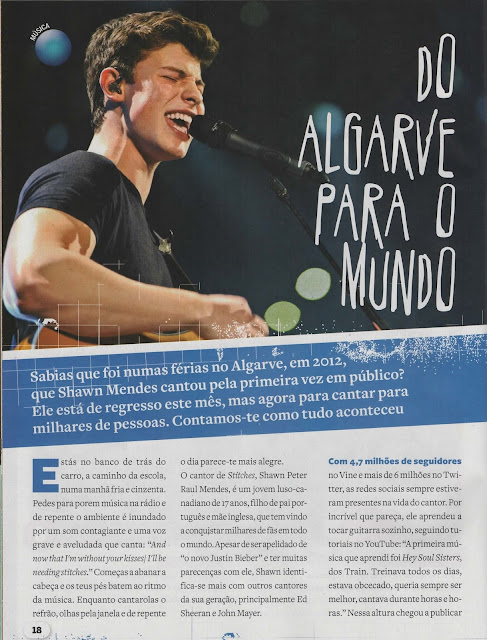 MÚSICA

DO ALGARVE PARA O MUNDO

Sabias que foi numas férias no Algarve, em 2012, que Shawn Mendes cantou pela primeira vez em público? Ele está de regresso este mês, mas agora para cantar para milhares de pessoas. Contamos-te como tudo aconteceu

Estás no banco de trás do carro, a caminho da escola, numa manhã fria e cinzenta. Pedes para porem música na rádio e de repente o ambiente é inundado por um som contagiante e uma voz grave e aveludada que canta: "And now that I'm without your kisses/ I'll be needing stitches." Começas a abanar a cabeça e os teus pés batem ao ritmo da música. Enquanto cantarolas o refrão, olhas pela janela e de repente o dia parece-te mais alegre.

O cantor de Stitches, Shawn Peter Raul Mendes, é um jovem luso-canadiano de 17 anos, filho de pai português e mãe inglesa, que tem vindo a conquistar milhares de fãs em todo o mundo. Apesar de ser apelidado de "o novo Justin Bieber" e ter muitas parecenças com ele, Shawn identifica-se mais com outros cantores da sua geração, principalmente Ed Sheeran e John Mayer.

Com 4,7 milhões de seguidores no Vine e mais de 6 milhões no Twitter, as redes sociais sempre estiveram presentes na vida do cantor. Por incrível que pareça, ele aprendeu a tocar guitarra sozinho, seguindo tutoriais no YouTube: "A primeira música que aprendi foi Hey Soul Sisters, dos Train. Treinava todos os dias, estava obcecado, queria sempre ser melhor, cantava durante horas e horas." Nessa altura chegou a publicar

18